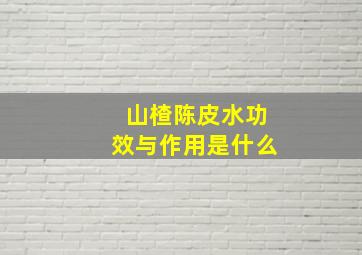 山楂陈皮水功效与作用是什么